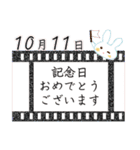 10月11日

記念日
おめでとう
ございます